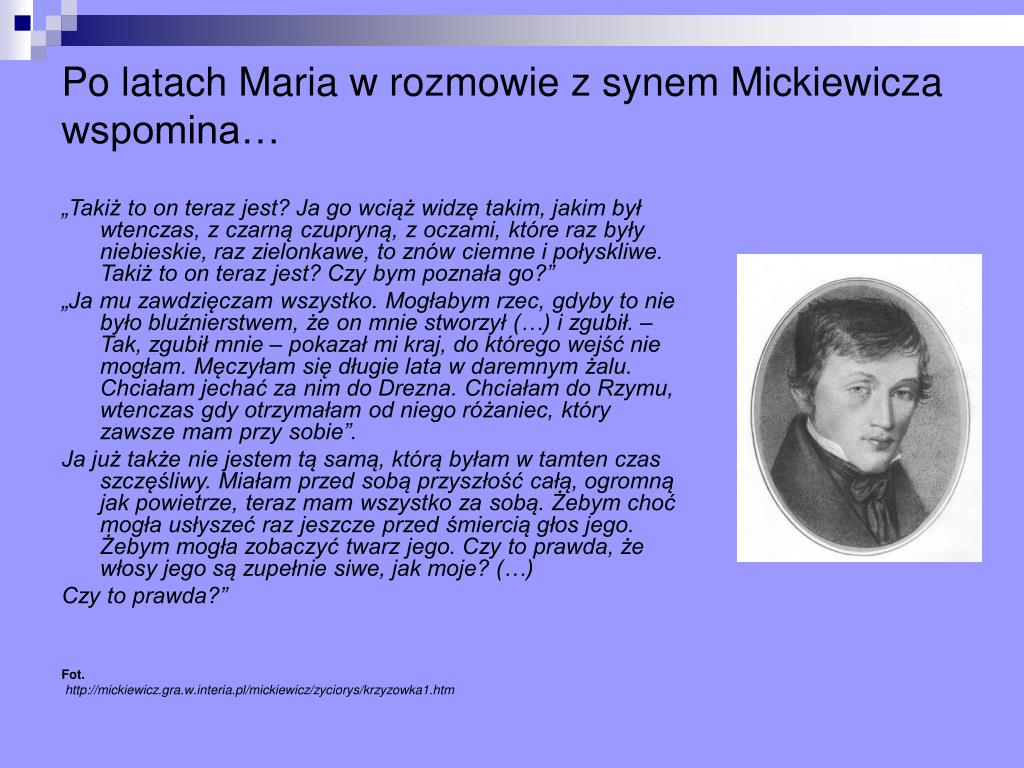 Po latach Maria w rozmowie z synem Mickiewicza wspomina…

„Takiż to on teraz jest? Ja go wciąż widzę takim, jakim był wtenczas, z czarną czupryną, z oczami, które raz były niebieskie, raz zielonkawe, to znów ciemne i połyskliwe. Takiż to on teraz jest? Czy bym poznała go?”

„Ja mu zawdzięczam wszystko. Mogłabym rzec, gdyby to nie było bluźnierstwem, że on mnie stworzył (…) i zgubił. – Tak, zgubił mnie – pokazał mi kraj, do którego wejść nie mogłam. Męczyłam się długie lata w daremnym żalu. Chciałam jechać za nim do Drezna. Chciałam do Rzymu, wtenczas gdy otrzymałam od niego różaniec, który zawsze mam przy sobie”.

Ja już także nie jestem tą samą, którą byłam w tamten czas szczęśliwy. Miałam przed sobą przyszłość całą, ogromną jak powietrze, teraz mam wszystko za sobą. Żebym choć mogła usłyszeć raz jeszcze przed śmiercią głos jego. Żebym mogła zobaczyć twarz jego. Czy to prawda, że włosy jego są zupełnie siwe, jak moje? (…)

Czy to prawda?”

Fot.
http://mickiewicz.gra.w.interia.pl/mickiewicz/zyciorys/krzyzowka1.htm